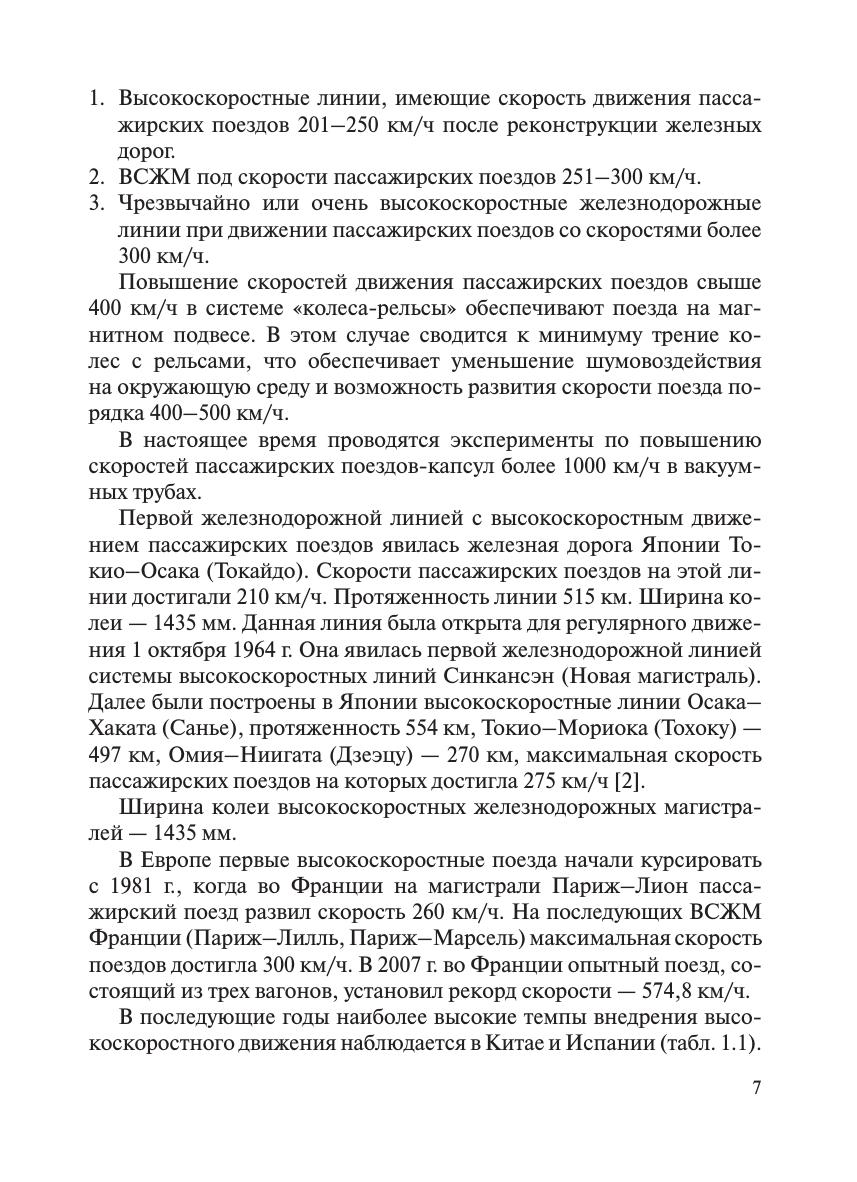 1. Высокоскоростные линии, имеющие скорость движения пассажирских поездов 201–250 км/ч после реконструкции железных дорог.
2. ВСЖМ под скорости пассажирских поездов 251–300 км/ч.
3. Чрезвычайно или очень высокоскоростные железнодорожные линии при движении пассажирских поездов со скоростями более 300 км/ч.

Повышение скоростей движения пассажирских поездов свыше 400 км/ч в системе «колеса-рельсы» обеспечивают поезда на магнитном подвесе. В этом случае сводится к минимуму трение колес с рельсами, что обеспечивает уменьшение шумовоздействия на окружающую среду и возможность развития скорости поезда порядка 400–500 км/ч.

В настоящее время проводятся эксперименты по повышению скоростей пассажирских поездов-капсул более 1000 км/ч в вакуумных трубах.

Первой железнодорожной линией с высокоскоростным движением пассажирских поездов явилась железная дорога Японии Токио–Осака (Токайдо). Скорости пассажирских поездов на этой линии достигали 210 км/ч. Протяженность линии 515 км. Ширина колеи — 1435 мм. Данная линия была открыта для регулярного движения 1 октября 1964 г. Она явилась первой железнодорожной линией системы высокоскоростных линий Синкансэн (Новая магистраль). Далее были построены в Японии высокоскоростные линии Осака–Хаката (Санье), протяженность 554 км, Токио–Мориока (Тохоку) — 497 км, Омия–Ниигата (Дзеэцу) — 270 км, максимальная скорость пассажирских поездов на которых достигла 275 км/ч [2].

Ширина колеи высокоскоростных железнодорожных магистралей — 1435 мм.

В Европе первые высокоскоростные поезда начали курсировать с 1981 г., когда во Франции на магистрали Париж–Лион пассажирский поезд развил скорость 260 км/ч. На последующих ВСЖМ Франции (Париж–Лилль, Париж–Марсель) максимальная скорость поездов достигла 300 км/ч. В 2007 г. во Франции опытный поезд, состоящий из трех вагонов, установил рекорд скорости — 574,8 км/ч.

В последующие годы наиболее высокие темпы внедрения высокоскоростного движения наблюдается в Китае и Испании (табл. 1.1).

7